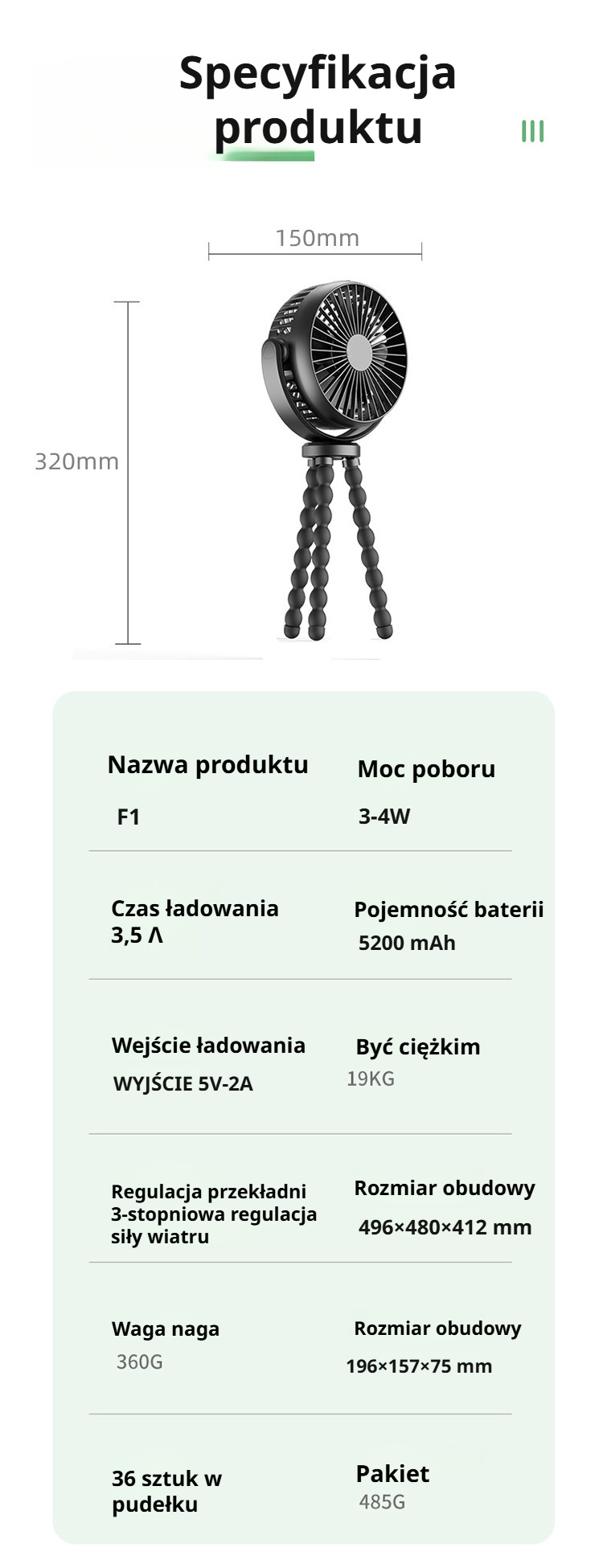 Specyfikacja produktu

150mm

320mm

Nazwa produktu

F1

Moc poboru

3-4W

Czas ładowania
3,5 Λ

Pojemność baterii

5200 mAh

Wejście ładowania

WYJŚCIE 5V-2A

Być ciężkim

19KG

Regulacja przekładni 3-stopniowa regulacja siły wiatru

Rozmiar obudowy

496×480×412 mm

Waga naga

360G

Rozmiar obudowy

196×157×75 mm

36 sztuk w pudełku

Pakiet

485G